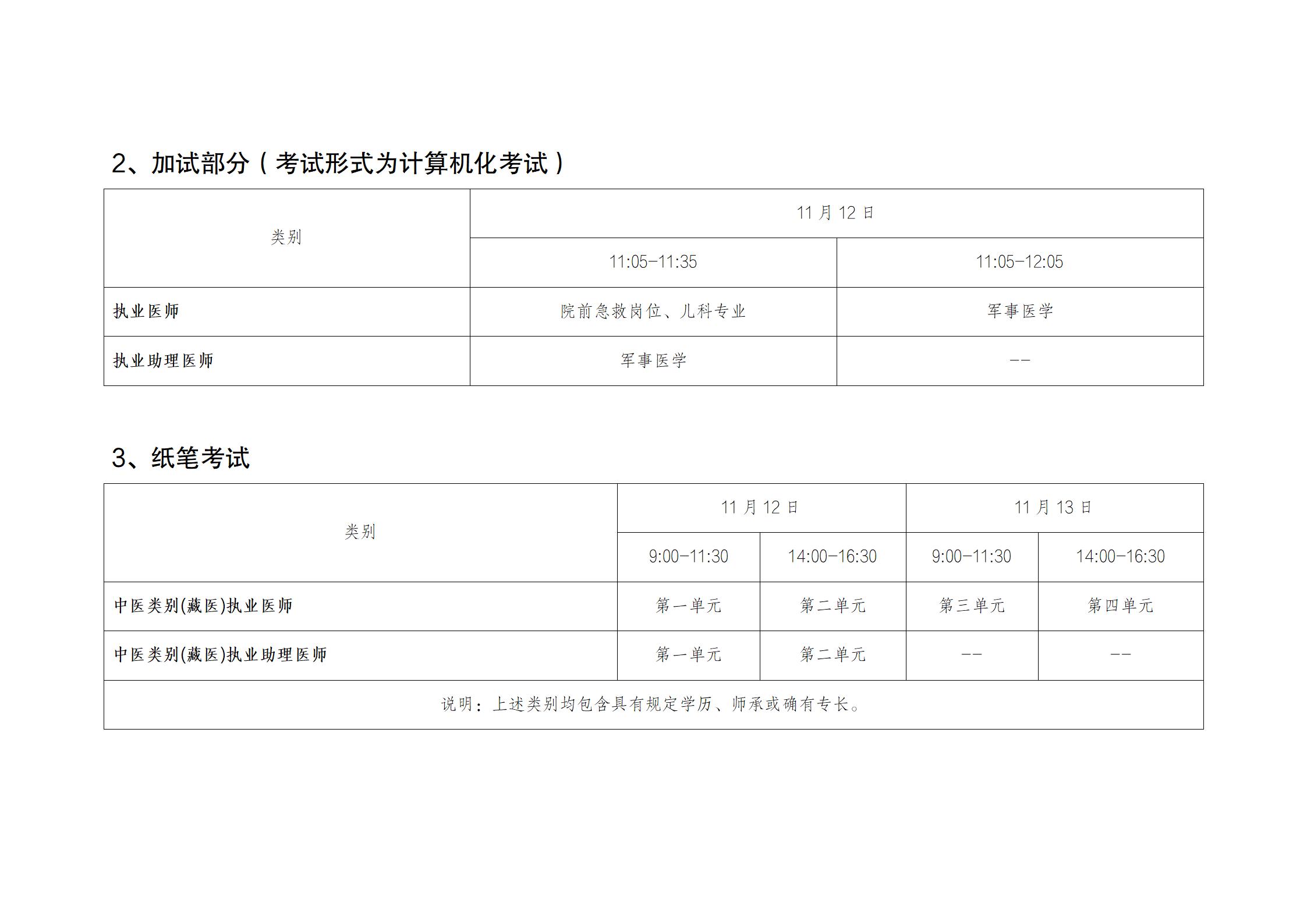 2、加试部分（考试形式为计算机化考试）

| 类别 | 11月12日 | |
|---|---|---|
| | 11:05-11:35 | 11:05-12:05 |
| 执业医师 | 院前急救岗位、儿科专业 | 军事医学 |
| 执业助理医师 | 军事医学 | -- |

3、纸笔考试

| 类别 | 11月12日 | | 11月13日 | |
|---|---|---|---|---|
| | 9:00-11:30 | 14:00-16:30 | 9:00-11:30 | 14:00-16:30 |
| 中医类别(藏医)执业医师 | 第一单元 | 第二单元 | 第三单元 | 第四单元 |
| 中医类别(藏医)执业助理医师 | 第一单元 | 第二单元 | -- | -- |
| 说明：上述类别均包含具有规定学历、师承或确有专长。 | | | | |